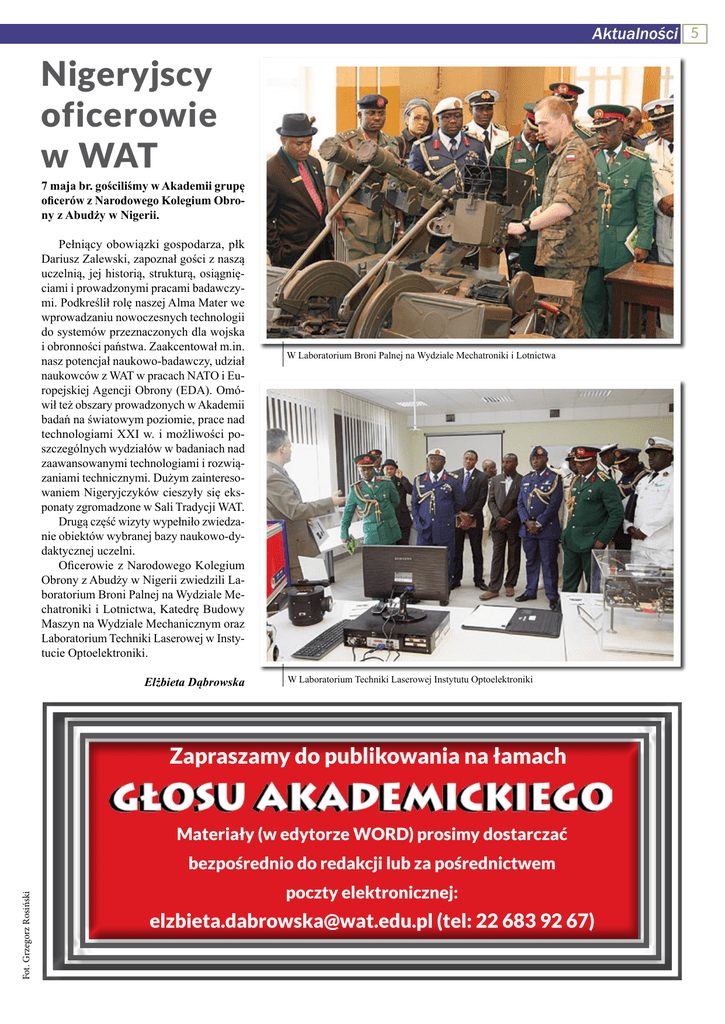 Aktualności 5

Nigeryjscy oficerowie w WAT

7 maja br. gościliśmy w Akademii grupę oficerów z Narodowego Kolegium Obrony z Abudży w Nigerii.

Pełniący obowiązki gospodarza, płk Dariusz Zalewski, zapoznał gości z naszą uczelnią, jej historią, strukturą, osiągnięciami i prowadzonymi pracami badawczymi. Podkreślił rolę naszej Alma Mater we wprowadzaniu nowoczesnych technologii do systemów przeznaczonych dla wojska i obronności państwa. Zaakcentował m.in. nasz potencjał naukowo-badawczy, udział naukowców z WAT w pracach NATO i Europejskiej Agencji Obrony (EDA). Omówił też obszary prowadzonych w Akademii badań na światowym poziomie, prace nad technologiami XXI w. i możliwości poszczególnych wydziałów w badaniach nad zaawansowanymi technologiami i rozwiązaniami technicznymi. Dużym zainteresowaniem Nigeryjczyków cieszyły się eksponaty zgromadzone w Sali Tradycji WAT.

Drugą część wizyty wypełniło zwiedzanie obiektów wybranej bazy naukowo-dydaktycznej uczelni.

Oficerowie z Narodowego Kolegium Obrony z Abudży w Nigerii zwiedzili Laboratorium Broni Palnej na Wydziale Mechatroniki i Lotnictwa, Katedrę Budowy Maszyn na Wydziale Mechanicznym oraz Laboratorium Techniki Laserowej w Instytucie Optoelektroniki.

Elżbieta Dąbrowska

W Laboratorium Broni Palnej na Wydziale Mechatroniki i Lotnictwa

W Laboratorium Techniki Laserowej Instytutu Optoelektroniki

Zapraszamy do publikowania na łamach

GŁOSU AKADEMICKIEGO

Materiały (w edytorze WORD) prosimy dostarczać bezpośrednio do redakcji lub za pośrednictwem poczty elektronicznej:

elzbieta.dabrowska@wat.edu.pl (tel: 22 683 92 67)

Fot. Grzegorz Rosiński